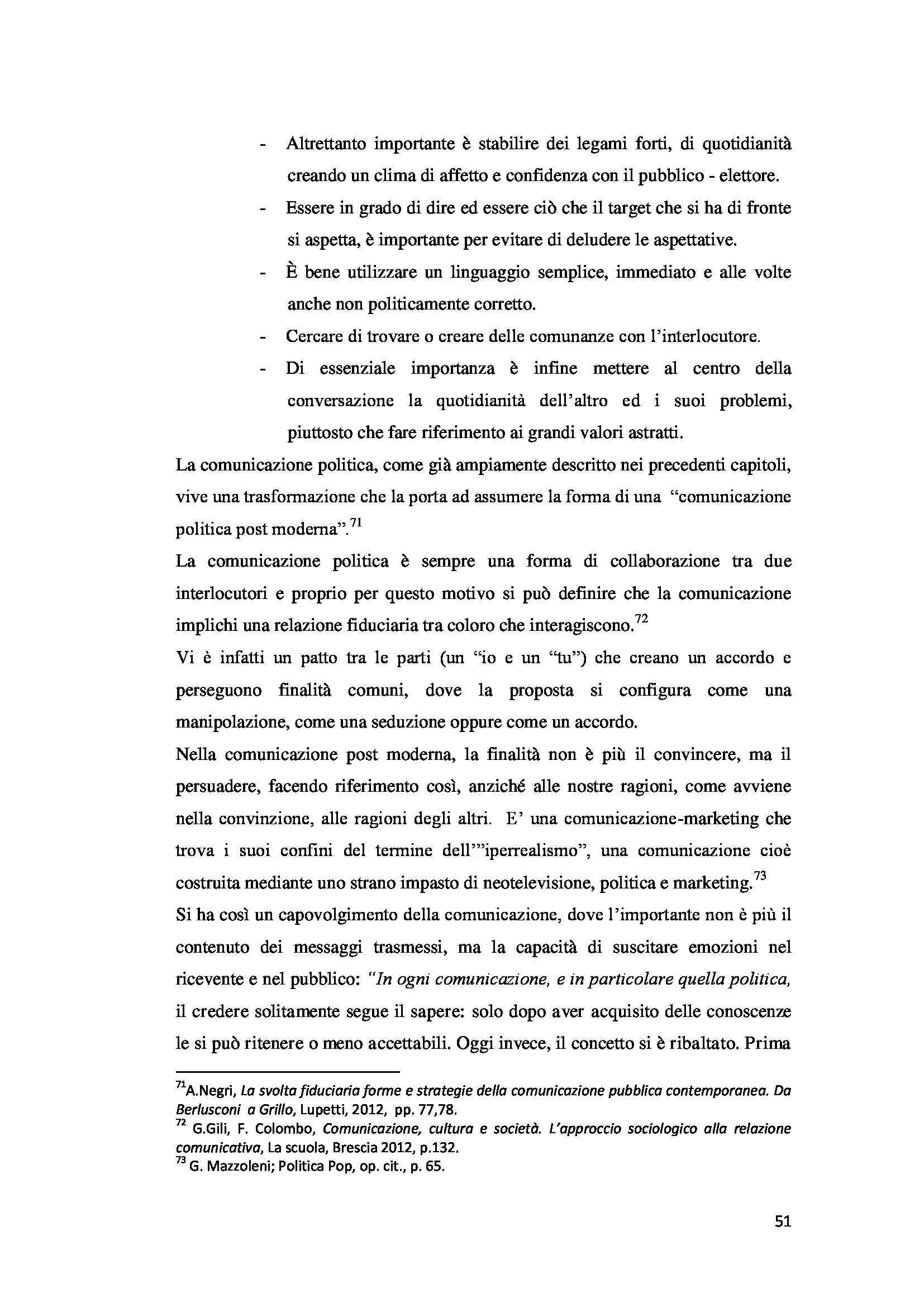 - Altrettanto importante è stabilire dei legami forti, di quotidianità creando un clima di affetto e confidenza con il pubblico - elettore.
- Essere in grado di dire ed essere ciò che il target che si ha di fronte si aspetta, è importante per evitare di deludere le aspettative.
- È bene utilizzare un linguaggio semplice, immediato e alle volte anche non politicamente corretto.
- Cercare di trovare o creare delle comunanze con l'interlocutore.
- Di essenziale importanza è infine mettere al centro della conversazione la quotidianità dell'altro ed i suoi problemi, piuttosto che fare riferimento ai grandi valori astratti.

La comunicazione politica, come già ampiamente descritto nei precedenti capitoli, vive una trasformazione che la porta ad assumere la forma di una "comunicazione politica post moderna".$^{71}$

La comunicazione politica è sempre una forma di collaborazione tra due interlocutori e proprio per questo motivo si può definire che la comunicazione implichi una relazione fiduciaria tra coloro che interagiscono.$^{72}$

Vi è infatti un patto tra le parti (un "io e un "tu") che creano un accordo e perseguono finalità comuni, dove la proposta si configura come una manipolazione, come una seduzione oppure come un accordo.

Nella comunicazione post moderna, la finalità non è più il convincere, ma il persuadere, facendo riferimento così, anziché alle nostre ragioni, come avviene nella convinzione, alle ragioni degli altri. E' una comunicazione-marketing che trova i suoi confini del termine dell'"iperrealismo", una comunicazione cioè costruita mediante uno strano impasto di neotelevisione, politica e marketing.$^{73}$

Si ha così un capovolgimento della comunicazione, dove l'importante non è più il contenuto dei messaggi trasmessi, ma la capacità di suscitare emozioni nel ricevente e nel pubblico: "In ogni comunicazione, e in particolare quella politica, il credere solitamente segue il sapere: solo dopo aver acquisito delle conoscenze le si può ritenere o meno accettabili. Oggi invece, il concetto si è ribaltato. Prima

$^{71}$A.Negri, La svolta fiduciaria forme e strategie della comunicazione pubblica contemporanea. Da Berlusconi a Grillo, Lupetti, 2012, pp. 77,78.
$^{72}$ G.Gili, F. Colombo, Comunicazione, cultura e società. L'approccio sociologico alla relazione comunicativa, La scuola, Brescia 2012, p.132.
$^{73}$ G. Mazzoleni; Politica Pop, op. cit., p. 65.

51